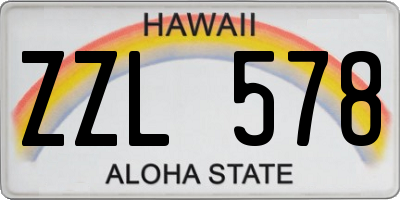 HAWAII

ZZL 578

ALOHA STATE